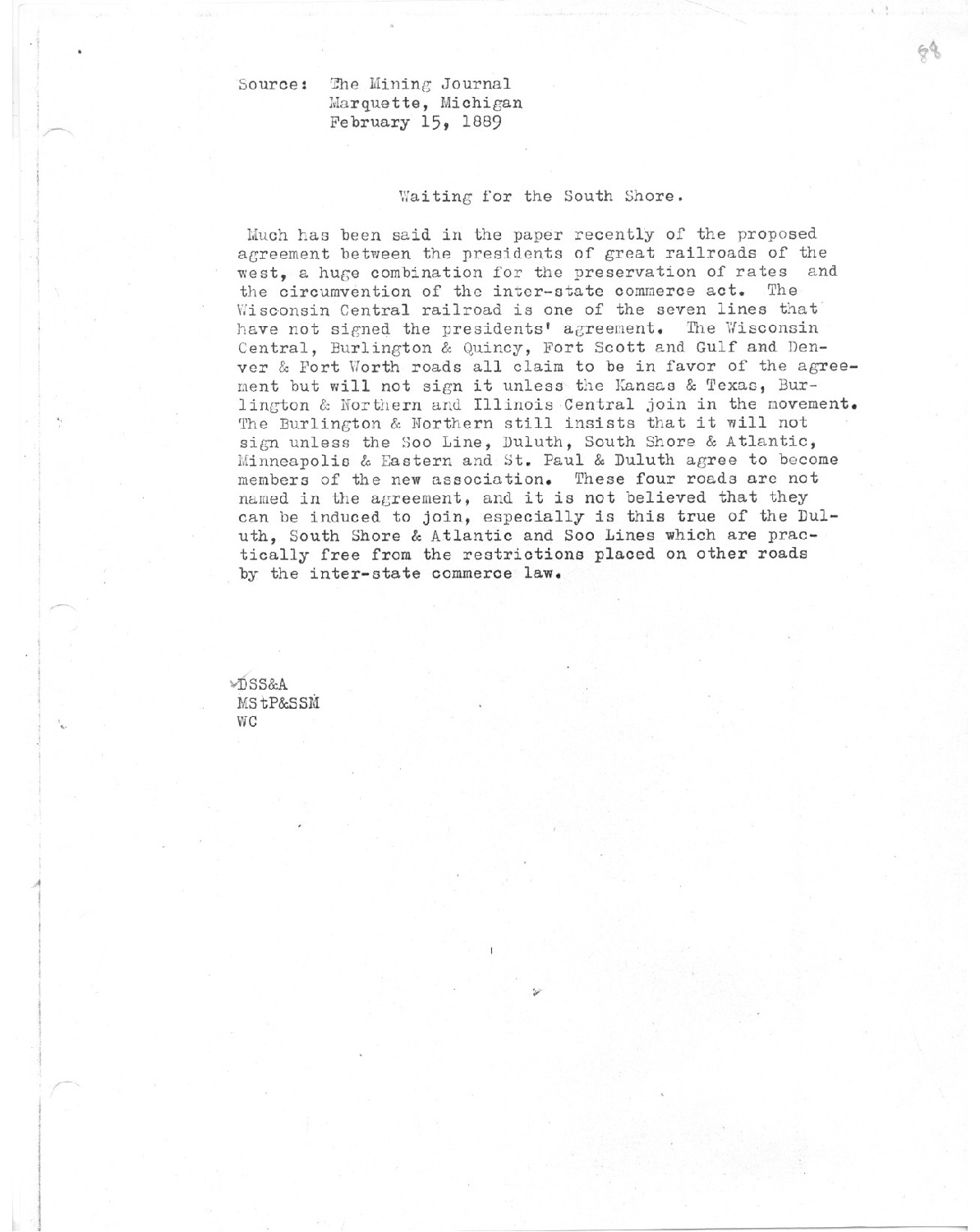 88

Source: The Mining Journal
Marquette, Michigan
February 15, 1889

Waiting for the South Shore.

Much has been said in the paper recently of the proposed agreement between the presidents of great railroads of the west, a huge combination for the preservation of rates and the circumvention of the inter-state commerce act. The Wisconsin Central railroad is one of the seven lines that have not signed the presidents' agreement. The Wisconsin Central, Burlington & Quincy, Fort Scott and Gulf and Denver & Fort Worth roads all claim to be in favor of the agreement but will not sign it unless the Kansas & Texas, Burlington & Northern and Illinois Central join in the movement. The Burlington & Northern still insists that it will not sign unless the Soo Line, Duluth, South Shore & Atlantic, Minneapolis & Eastern and St. Paul & Duluth agree to become members of the new association. These four roads are not named in the agreement, and it is not believed that they can be induced to join, especially is this true of the Duluth, South Shore & Atlantic and Soo Lines which are practically free from the restrictions placed on other roads by the inter-state commerce law.

DSS&A
MStP&SSM
WC